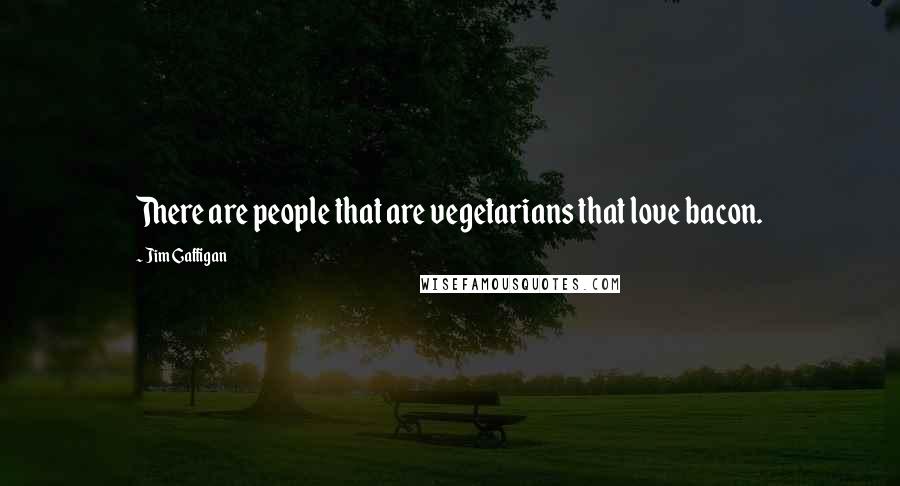 There are people that are vegetarians that love bacon.

~ Jim Gaffigan

WISEFAMOUSQUOTES.COM